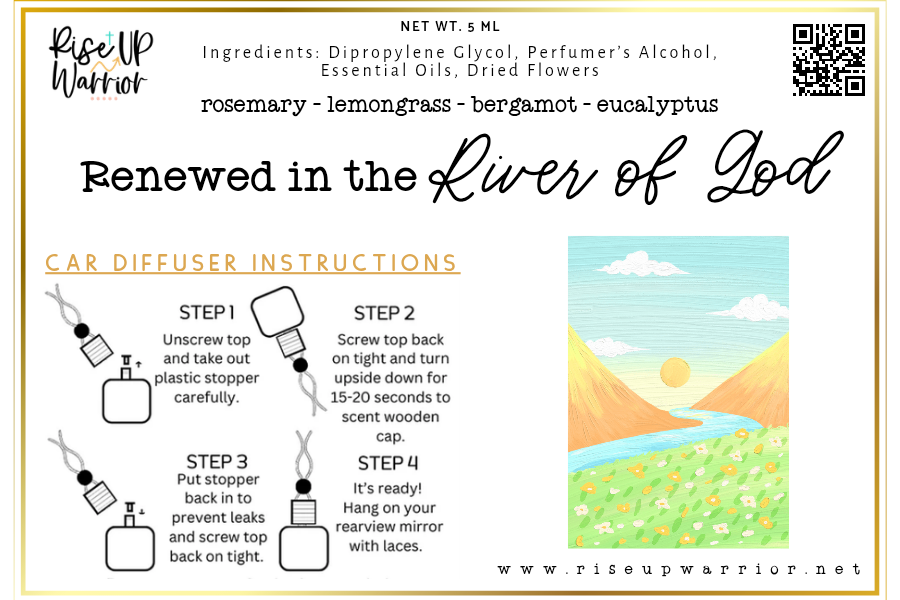 Rise UP Warrior

NET WT. 5 ML

Ingredients: Dipropylene Glycol, Perfumer's Alcohol, Essential Oils, Dried Flowers

rosemary - lemongrass - bergamot - eucalyptus

Renewed in the River of God

CAR DIFFUSER INSTRUCTIONS

STEP 1
Unscrew top and take out plastic stopper carefully.

STEP 2
Screw top back on tight and turn upside down for 15-20 seconds to scent wooden cap.

STEP 3
Put stopper back in to prevent leaks and screw top back on tight.

STEP 4
It's ready! Hang on your rearview mirror with laces.

www.riseupwarrior.net